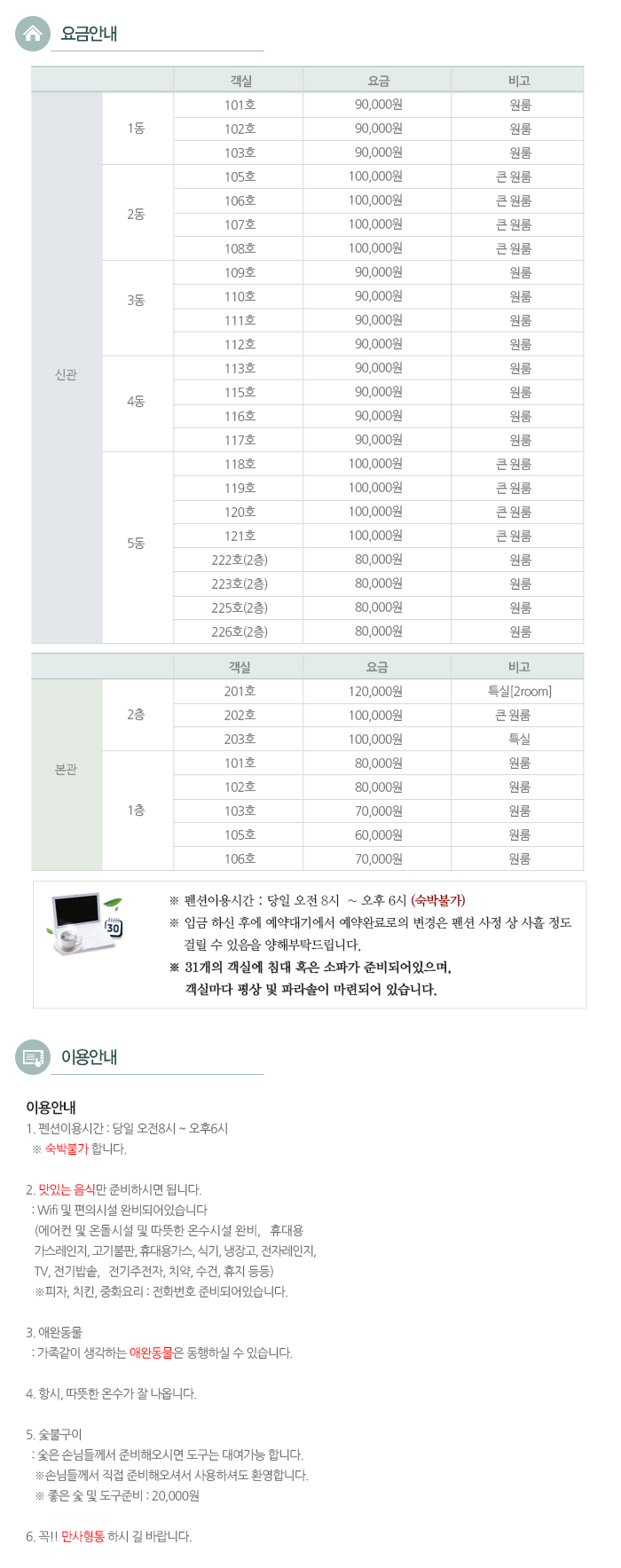 요금안내

| | | 객실 | 요금 | 비고 |
|---|---|---|---|---|
| 신관 | 1동 | 101호 | 90,000원 | 원룸 |
| | | 102호 | 90,000원 | 원룸 |
| | | 103호 | 90,000원 | 원룸 |
| | 2동 | 105호 | 100,000원 | 큰 원룸 |
| | | 106호 | 100,000원 | 큰 원룸 |
| | | 107호 | 100,000원 | 큰 원룸 |
| | | 108호 | 100,000원 | 큰 원룸 |
| | 3동 | 109호 | 90,000원 | 원룸 |
| | | 110호 | 90,000원 | 원룸 |
| | | 111호 | 90,000원 | 원룸 |
| | | 112호 | 90,000원 | 원룸 |
| | 4동 | 113호 | 90,000원 | 원룸 |
| | | 115호 | 90,000원 | 원룸 |
| | | 116호 | 90,000원 | 원룸 |
| | | 117호 | 90,000원 | 원룸 |
| | 5동 | 118호 | 100,000원 | 큰 원룸 |
| | | 119호 | 100,000원 | 큰 원룸 |
| | | 120호 | 100,000원 | 큰 원룸 |
| | | 121호 | 100,000원 | 큰 원룸 |
| | | 222호(2층) | 80,000원 | 원룸 |
| | | 223호(2층) | 80,000원 | 원룸 |
| | | 225호(2층) | 80,000원 | 원룸 |
| | | 226호(2층) | 80,000원 | 원룸 |

| | | 객실 | 요금 | 비고 |
|---|---|---|---|---|
| 본관 | 2층 | 201호 | 120,000원 | 특실[2room] |
| | | 202호 | 100,000원 | 큰 원룸 |
| | | 203호 | 100,000원 | 특실 |
| | 1층 | 101호 | 80,000원 | 원룸 |
| | | 102호 | 80,000원 | 원룸 |
| | | 103호 | 70,000원 | 원룸 |
| | | 105호 | 60,000원 | 원룸 |
| | | 106호 | 70,000원 | 원룸 |

30

※ 펜션이용시간 : 당일 오전 8시 ~ 오후 6시 (숙박불가)
※ 입금 하신 후에 예약대기에서 예약완료로의 변경은 펜션 사정 상 사흘 정도 걸릴 수 있음을 양해부탁드립니다.
※ 31개의 객실에 침대 혹은 소파가 준비되어있으며, 객실마다 평상 및 파라솔이 마련되어 있습니다.

이용안내

이용안내
1. 펜션이용시간 : 당일 오전8시 ~ 오후6시
※ 숙박불가 합니다.

2. 맛있는 음식만 준비하시면 됩니다.
: Wifi 및 편의시설 완비되어있습니다
(에어컨 및 온돌시설 및 따뜻한 온수시설 완비, 휴대용 가스레인지, 고기불판, 휴대용가스, 식기, 냉장고, 전자레인지, TV, 전기밥솥, 전기주전자, 치약, 수건, 휴지 등등)
※피자, 치킨, 중화요리 : 전화번호 준비되어있습니다.

3. 애완동물
: 가족같이 생각하는 애완동물은 동행하실 수 있습니다.

4. 항시, 따뜻한 온수가 잘 나옵니다.

5. 숯불구이
: 숯은 손님들께서 준비해오시면 도구는 대여가능 합니다.
※손님들께서 직접 준비해오셔서 사용하셔도 환영합니다.
※ 좋은 숯 및 도구준비 : 20,000원

6. 꼭!! 만사형통 하시 길 바랍니다.